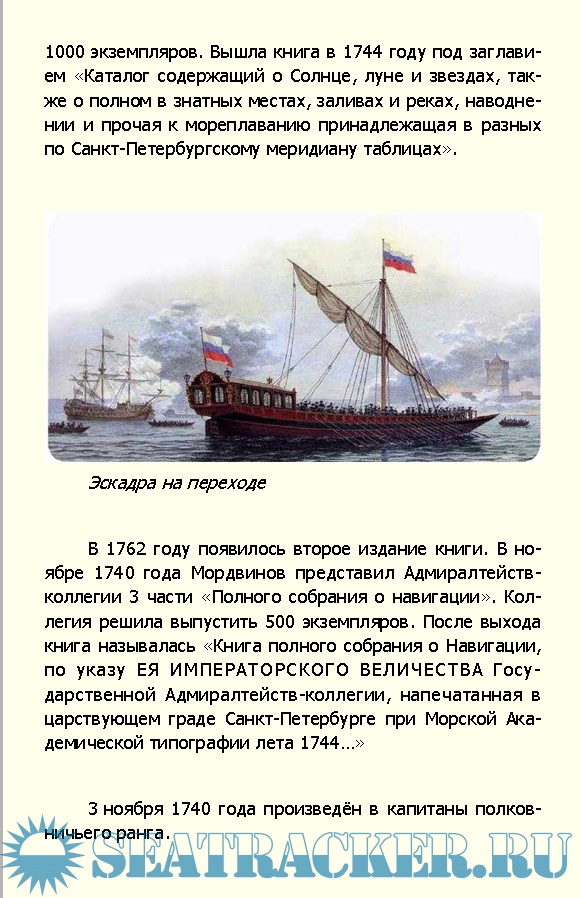 1000 экземпляров. Вышла книга в 1744 году под заглавием «Каталог содержащий о Солнце, луне и звездах, также о полном в знатных местах, заливах и реках, наводнении и прочая к мореплаванию принадлежащая в разных по Санкт-Петербургскому меридиану таблицах».

Эскадра на переходе

В 1762 году появилось второе издание книги. В ноябре 1740 года Мордвинов представил Адмиралтейств-коллегии 3 части «Полного собрания о навигации». Коллегия решила выпустить 500 экземпляров. После выхода книга называлась «Книга полного собрания о Навигации, по указу ЕЯ ИМПЕРАТОРСКОГО ВЕЛИЧЕСТВА Государственной Адмиралтейств-коллегии, напечатанная в царствующем граде Санкт-Петербурге при Морской Академической типографии лета 1744...»

3 ноября 1740 года произведён в капитаны полковничьего ранга.

SEATRACKER.RU